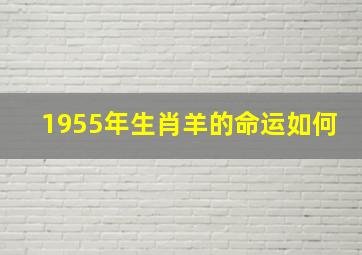 1955年生肖羊的命运如何